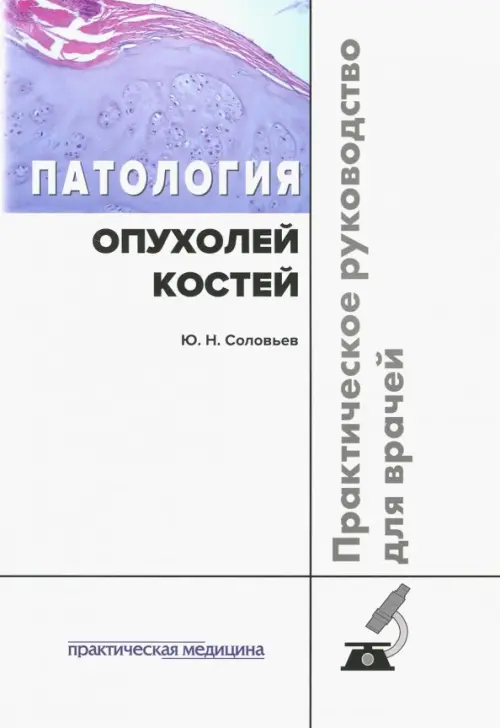 ПАТОЛОГИЯ
ОПУХОЛЕЙ
КОСТЕЙ

Ю. Н. Соловьев

Практическое руководство для врачей

практическая медицина